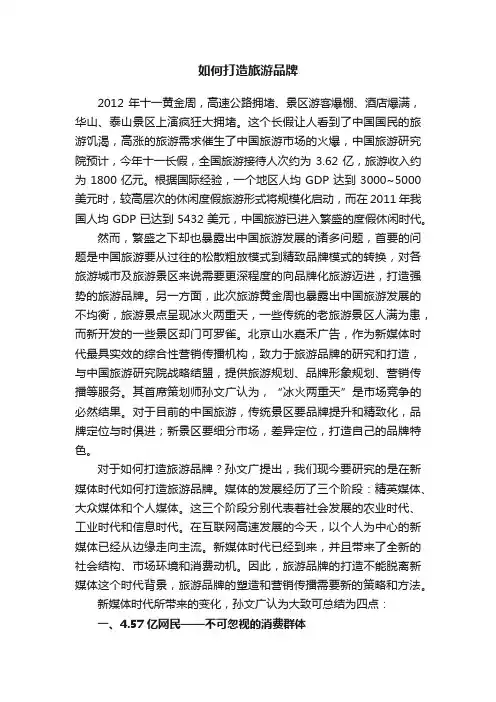 如何打造旅游品牌

2012 年十一黄金周，高速公路拥堵、景区游客爆棚、酒店爆满，华山、泰山景区上演疯狂大拥堵。这个长假让人看到了中国国民的旅游饥渴，高涨的旅游需求催生了中国旅游市场的火爆，中国旅游研究院预计，今年十一长假，全国旅游接待人次约为 3.62 亿，旅游收入约为 1800 亿元。根据国际经验，一个地区人均 GDP 达到 3000~5000 美元时，较高层次的休闲度假旅游形式将规模化启动，而在 2011 年我国人均 GDP 已达到 5432 美元，中国旅游已进入繁盛的度假休闲时代。

然而，繁盛之下却也暴露出中国旅游发展的诸多问题，首要的问题是中国旅游要从过往的松散粗放模式到精致品牌模式的转换，对各旅游城市及旅游景区来说需要更深程度的向品牌化旅游迈进，打造强势的旅游品牌。另一方面，此次旅游黄金周也暴露出中国旅游发展的不均衡，旅游景点呈现冰火两重天，一些传统的老旅游景区人满为患，而新开发的一些景区却门可罗雀。北京山水嘉禾广告，作为新媒体时代最具实效的综合性营销传播机构，致力于旅游品牌的研究和打造，与中国旅游研究院战略结盟，提供旅游规划、品牌形象规划、营销传播等服务。其首席策划师孙文广认为，“冰火两重天”是市场竞争的必然结果。对于目前的中国旅游，传统景区要品牌提升和精致化，品牌定位与时俱进；新景区要细分市场，差异定位，打造自己的品牌特色。

对于如何打造旅游品牌？孙文广提出，我们现今要研究的是在新媒体时代如何打造旅游品牌。媒体的发展经历了三个阶段：精英媒体、大众媒体和个人媒体。这三个阶段分别代表着社会发展的农业时代、工业时代和信息时代。在互联网高速发展的今天，以个人为中心的新媒体已经从边缘走向主流。新媒体时代已经到来，并且带来了全新的社会结构、市场环境和消费动机。因此，旅游品牌的打造不能脱离新媒体这个时代背景，旅游品牌的塑造和营销传播需要新的策略和方法。

新媒体时代所带来的变化，孙文广认为大致可总结为四点：

一、4.57 亿网民——不可忽视的消费群体